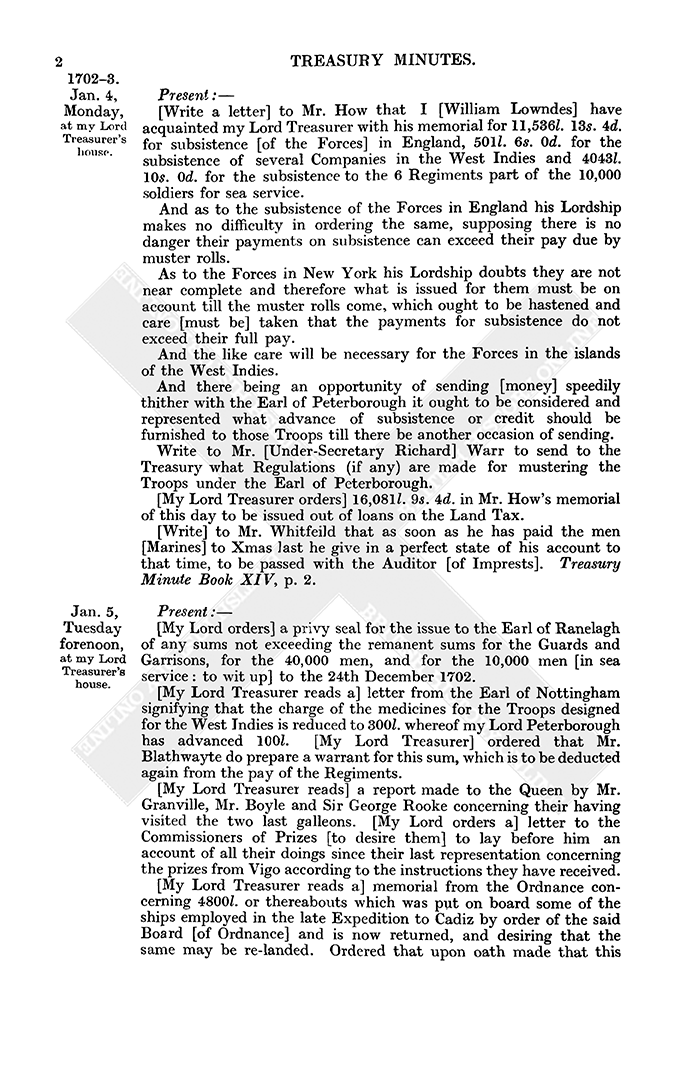 2 TREASURY MINUTES.

1702–3. Jan. 4, Monday, at my Lord Treasurer's house.

Present:—

[Write a letter] to Mr. How that I [William Lowndes] have acquainted my Lord Treasurer with his memorial for 11,536l. 13s. 4d. for subsistence [of the Forces] in England, 501l. 6s. 0d. for the subsistence of several Companies in the West Indies and 4043l. 10s. 0d. for the subsistence to the 6 Regiments part of the 10,000 soldiers for sea service.

And as to the subsistence of the Forces in England his Lordship makes no difficulty in ordering the same, supposing there is no danger their payments on subsistence can exceed their pay due by muster rolls.

As to the Forces in New York his Lordship doubts they are not near complete and therefore what is issued for them must be on account till the muster rolls come, which ought to be hastened and care [must be] taken that the payments for subsistence do not exceed their full pay.

And the like care will be necessary for the Forces in the islands of the West Indies.

And there being an opportunity of sending [money] speedily thither with the Earl of Peterborough it ought to be considered and represented what advance of subsistence or credit should be furnished to those Troops till there be another occasion of sending.

Write to Mr. [Under-Secretary Richard] Warr to send to the Treasury what Regulations (if any) are made for mustering the Troops under the Earl of Peterborough.

[My Lord Treasurer orders] 16,081l. 9s. 4d. in Mr. How's memorial of this day to be issued out of loans on the Land Tax.

[Write] to Mr. Whitfeild that as soon as he has paid the men [Marines] to Xmas last he give in a perfect state of his account to that time, to be passed with the Auditor [of Imprests]. Treasury Minute Book XIV, p. 2.

Jan. 5, Tuesday forenoon, at my Lord Treasurer's house.

Present:—

[My Lord orders] a privy seal for the issue to the Earl of Ranelagh of any sums not exceeding the remanent sums for the Guards and Garrisons, for the 40,000 men, and for the 10,000 men [in sea service: to wit up] to the 24th December 1702.

[My Lord Treasurer reads a] letter from the Earl of Nottingham signifying that the charge of the medicines for the Troops designed for the West Indies is reduced to 300l. whereof my Lord Peterborough has advanced 100l. [My Lord Treasurer] ordered that Mr. Blathwayte do prepare a warrant for this sum, which is to be deducted again from the pay of the Regiments.

[My Lord Treasurer reads] a report made to the Queen by Mr. Granville, Mr. Boyle and Sir George Rooke concerning their having visited the two last galleons. [My Lord orders a] letter to the Commissioners of Prizes [to desire them] to lay before him an account of all their doings since their last representation concerning the prizes from Vigo according to the instructions they have received.

[My Lord Treasurer reads a] memorial from the Ordnance concerning 4800l. or thereabouts which was put on board some of the ships employed in the late Expedition to Cadiz by order of the said Board [of Ordnance] and is now returned, and desiring that the same may be re-landed. Ordered that upon oath made that this